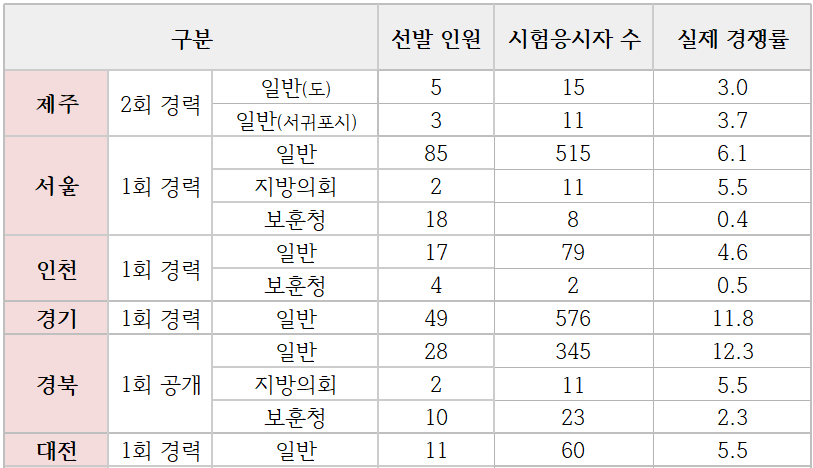 | 구분 |  |  | 선발 인원 | 시험응시자 수 | 실제 경쟁률 |
|---|---|---|---|---|---|
| 제주 | 2회 경력 | 일반(도) | 5 | 15 | 3.0 |
|  |  | 일반(서귀포시) | 3 | 11 | 3.7 |
| 서울 | 1회 경력 | 일반 | 85 | 515 | 6.1 |
|  |  | 지방의회 | 2 | 11 | 5.5 |
|  |  | 보훈청 | 18 | 8 | 0.4 |
| 인천 | 1회 경력 | 일반 | 17 | 79 | 4.6 |
|  |  | 보훈청 | 4 | 2 | 0.5 |
| 경기 | 1회 경력 | 일반 | 49 | 576 | 11.8 |
| 경북 | 1회 공개 | 일반 | 28 | 345 | 12.3 |
|  |  | 지방의회 | 2 | 11 | 5.5 |
|  |  | 보훈청 | 10 | 23 | 2.3 |
| 대전 | 1회 경력 | 일반 | 11 | 60 | 5.5 |